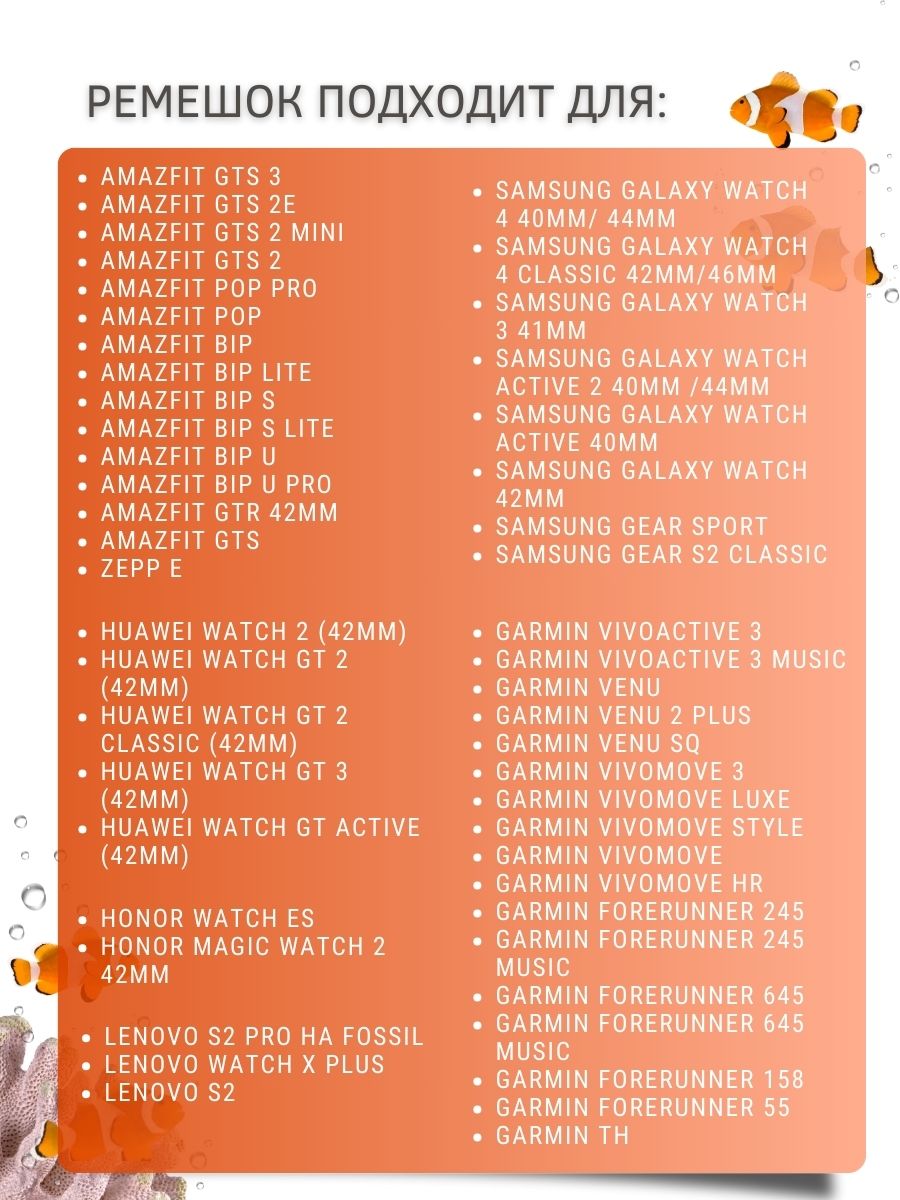 РЕМЕШОК ПОДХОДИТ ДЛЯ:

- AMAZFIT GTS 3
- AMAZFIT GTS 2E
- AMAZFIT GTS 2 MINI
- AMAZFIT GTS 2
- AMAZFIT POP PRO
- AMAZFIT POP
- AMAZFIT BIP
- AMAZFIT BIP LITE
- AMAZFIT BIP S
- AMAZFIT BIP S LITE
- AMAZFIT BIP U
- AMAZFIT BIP U PRO
- AMAZFIT GTR 42MM
- AMAZFIT GTS
- ZEPP E

- HUAWEI WATCH 2 (42MM)
- HUAWEI WATCH GT 2 (42MM)
- HUAWEI WATCH GT 2 CLASSIC (42MM)
- HUAWEI WATCH GT 3 (42MM)
- HUAWEI WATCH GT ACTIVE (42MM)

- HONOR WATCH ES
- HONOR MAGIC WATCH 2 42MM

- LENOVO S2 PRO НА FOSSIL
- LENOVO WATCH X PLUS
- LENOVO S2

- SAMSUNG GALAXY WATCH 4 40MM/ 44MM
- SAMSUNG GALAXY WATCH 4 CLASSIC 42MM/46MM
- SAMSUNG GALAXY WATCH 3 41MM
- SAMSUNG GALAXY WATCH ACTIVE 2 40MM /44MM
- SAMSUNG GALAXY WATCH ACTIVE 40MM
- SAMSUNG GALAXY WATCH 42MM
- SAMSUNG GEAR SPORT
- SAMSUNG GEAR S2 CLASSIC

- GARMIN VIVOACTIVE 3
- GARMIN VIVOACTIVE 3 MUSIC
- GARMIN VENU
- GARMIN VENU 2 PLUS
- GARMIN VENU SQ
- GARMIN VIVOMOVE 3
- GARMIN VIVOMOVE LUXE
- GARMIN VIVOMOVE STYLE
- GARMIN VIVOMOVE
- GARMIN VIVOMOVE HR
- GARMIN FORERUNNER 245
- GARMIN FORERUNNER 245 MUSIC
- GARMIN FORERUNNER 645
- GARMIN FORERUNNER 645 MUSIC
- GARMIN FORERUNNER 158
- GARMIN FORERUNNER 55
- GARMIN TH